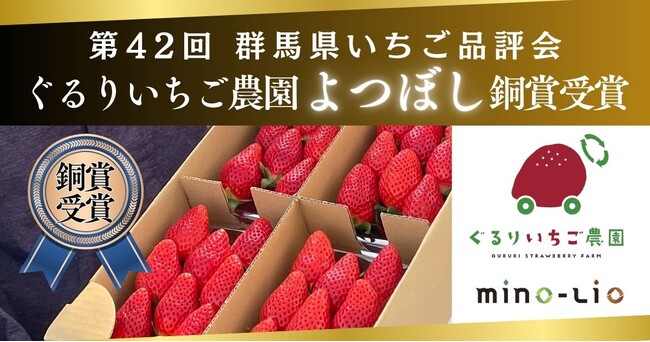 第42回 群馬県いちご品評会
ぐるりいちご農園 よつぼし 銅賞受賞

銅賞受賞

ぐるりいちご農園
GURURI STRAWBERRY FARM

mino-lio